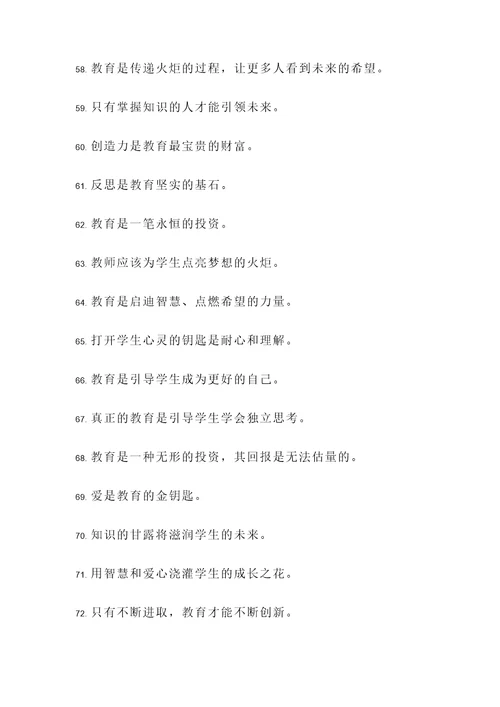 58. 教育是传递火炬的过程，让更多人看到未来的希望。

59. 只有掌握知识的人才能引领未来。

60. 创造力是教育最宝贵的财富。

61. 反思是教育坚实的基石。

62. 教育是一笔永恒的投资。

63. 教师应该为学生点亮梦想的火炬。

64. 教育是启迪智慧、点燃希望的力量。

65. 打开学生心灵的钥匙是耐心和理解。

66. 教育是引导学生成为更好的自己。

67. 真正的教育是引导学生学会独立思考。

68. 教育是一种无形的投资，其回报是无法估量的。

69. 爱是教育的金钥匙。

70. 知识的甘露将滋润学生的未来。

71. 用智慧和爱心浇灌学生的成长之花。

72. 只有不断进取，教育才能不断创新。